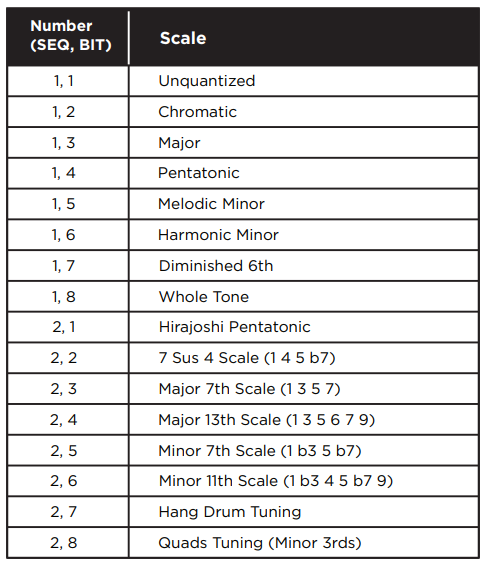 | Number (SEQ, BIT) | Scale |
|---|---|
| 1, 1 | Unquantized |
| 1, 2 | Chromatic |
| 1, 3 | Major |
| 1, 4 | Pentatonic |
| 1, 5 | Melodic Minor |
| 1, 6 | Harmonic Minor |
| 1, 7 | Diminished 6th |
| 1, 8 | Whole Tone |
| 2, 1 | Hirajoshi Pentatonic |
| 2, 2 | 7 Sus 4 Scale (1 4 5 b7) |
| 2, 3 | Major 7th Scale (1 3 5 7) |
| 2, 4 | Major 13th Scale (1 3 5 6 7 9) |
| 2, 5 | Minor 7th Scale (1 b3 5 b7) |
| 2, 6 | Minor 11th Scale (1 b3 4 5 b7 9) |
| 2, 7 | Hang Drum Tuning |
| 2, 8 | Quads Tuning (Minor 3rds) |